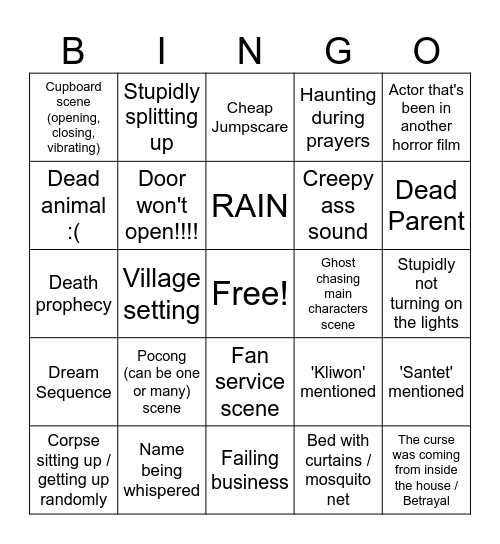 | B | I | N | G | O |
|---|---|---|---|---|
| Cupboard scene (opening, closing, vibrating) | Stupidly splitting up | Cheap Jumpscare | Haunting during prayers | Actor that's been in another horror film |
| Dead animal :( | Door won't open!!!! | RAIN | Creepy ass sound | Dead Parent |
| Death prophecy | Village setting | Free! | Ghost chasing main characters scene | Stupidly not turning on the lights |
| Dream Sequence | Pocong (can be one or many) scene | Fan service scene | 'Kliwon' mentioned | 'Santet' mentioned |
| Corpse sitting up / getting up randomly | Name being whispered | Failing business | Bed with curtains / mosquito net | The curse was coming from inside the house / Betrayal |